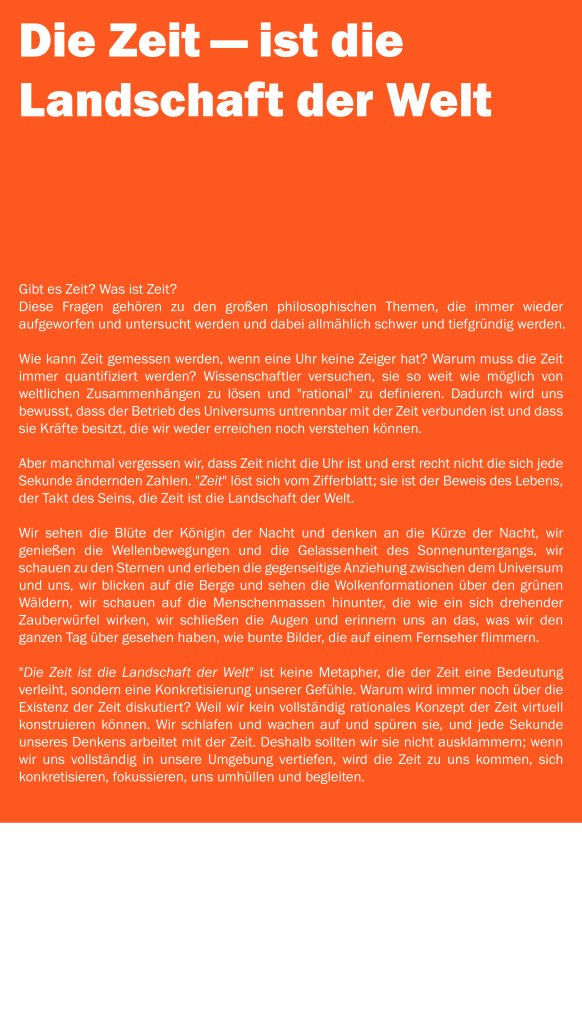 Die Zeit — ist die Landschaft der Welt

Gibt es Zeit? Was ist Zeit?
Diese Fragen gehören zu den großen philosophischen Themen, die immer wieder aufgeworfen und untersucht werden und dabei allmählich schwer und tiefgründig werden.

Wie kann Zeit gemessen werden, wenn eine Uhr keine Zeiger hat? Warum muss die Zeit immer quantifiziert werden? Wissenschaftler versuchen, sie so weit wie möglich von weltlichen Zusammenhängen zu lösen und "rational" zu definieren. Dadurch wird uns bewusst, dass der Betrieb des Universums untrennbar mit der Zeit verbunden ist und dass sie Kräfte besitzt, die wir weder erreichen noch verstehen können.

Aber manchmal vergessen wir, dass Zeit nicht die Uhr ist und erst recht nicht die sich jede Sekunde ändernden Zahlen. "Zeit" löst sich vom Zifferblatt; sie ist der Beweis des Lebens, der Takt des Seins, die Zeit ist die Landschaft der Welt.

Wir sehen die Blüte der Königin der Nacht und denken an die Kürze der Nacht, wir genießen die Wellenbewegungen und die Gelassenheit des Sonnenuntergangs, wir schauen zu den Sternen und erleben die gegenseitige Anziehung zwischen dem Universum und uns, wir blicken auf die Berge und sehen die Wolkenformationen über den grünen Wäldern, wir schauen auf die Menschenmassen hinunter, die wie ein sich drehender Zauberwürfel wirken, wir schließen die Augen und erinnern uns an das, was wir den ganzen Tag über gesehen haben, wie bunte Bilder, die auf einem Fernseher flimmern.

"Die Zeit ist die Landschaft der Welt" ist keine Metapher, die der Zeit eine Bedeutung verleiht, sondern eine Konkretisierung unserer Gefühle. Warum wird immer noch über die Existenz der Zeit diskutiert? Weil wir kein vollständig rationales Konzept der Zeit virtuell konstruieren können. Wir schlafen und wachen auf und spüren sie, und jede Sekunde unseres Denkens arbeitet mit der Zeit. Deshalb sollten wir sie nicht ausklammern; wenn wir uns vollständig in unsere Umgebung vertiefen, wird die Zeit zu uns kommen, sich konkretisieren, fokussieren, uns umhüllen und begleiten.